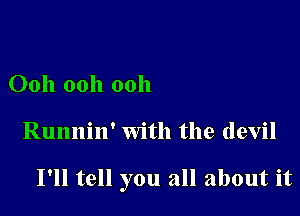 Ooh ooh ooh

Runnin' with the devil

I'll tell you all about it